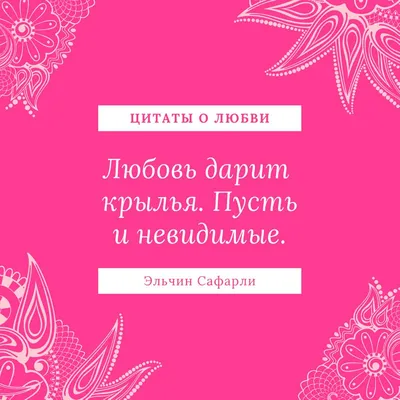 ЦИТАТЫ О ЛЮБВИ

Любовь дарит крылья. Пусть и невидимые.

Эльчин Сафарли